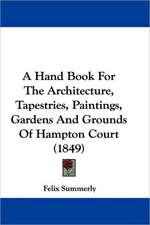 A Hand Book For The Architecture, Tapestries, Paintings, Gardens And Grounds Of Hampton Court (1849)

Felix Summerly